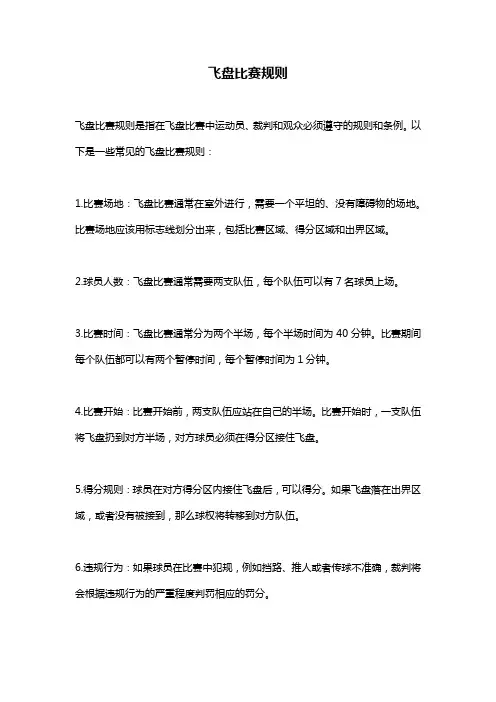 飞盘比赛规则

飞盘比赛规则是指在飞盘比赛中运动员、裁判和观众必须遵守的规则和条例。以下是一些常见的飞盘比赛规则：

1.比赛场地：飞盘比赛通常在室外进行，需要一个平坦的、没有障碍物的场地。比赛场地应该用标志线划分出来，包括比赛区域、得分区域和出界区域。

2.球员人数：飞盘比赛通常需要两支队伍，每个队伍可以有 7 名球员上场。

3.比赛时间：飞盘比赛通常分为两个半场，每个半场时间为 40 分钟。比赛期间每个队伍都可以有两个暂停时间，每个暂停时间为 1 分钟。

4.比赛开始：比赛开始前，两支队伍应站在自己的半场。比赛开始时，一支队伍将飞盘扔到对方半场，对方球员必须在得分区接住飞盘。

5.得分规则：球员在对方得分区内接住飞盘后，可以得分。如果飞盘落在出界区域，或者没有被接到，那么球权将转移到对方队伍。

6.违规行为：如果球员在比赛中犯规，例如挡路、推人或者传球不准确，裁判将会根据违规行为的严重程度判罚相应的罚分。